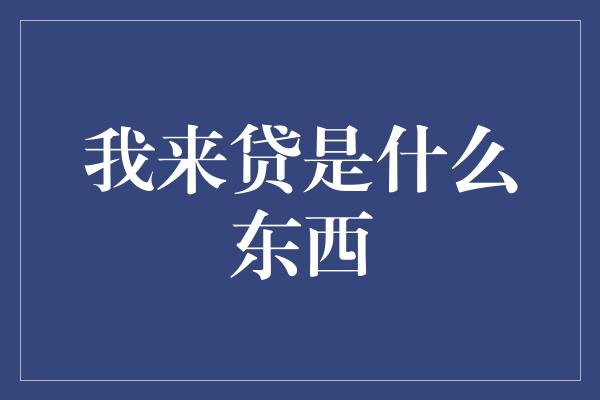 我来贷是什么东西